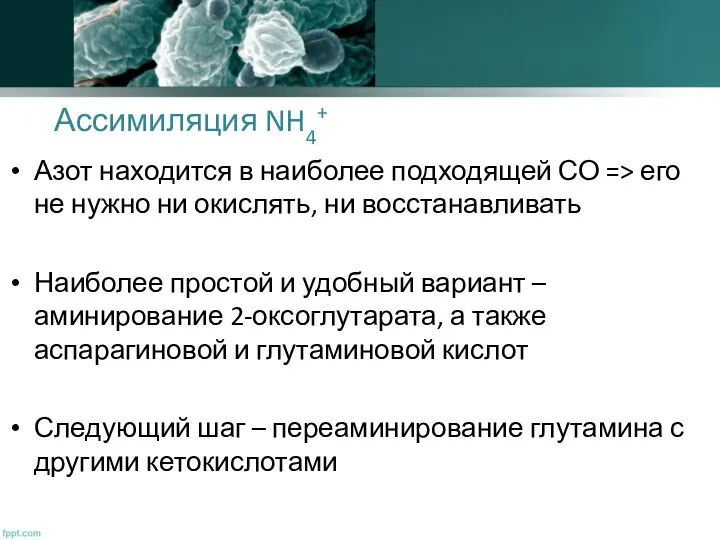 Ассимиляция $NH_4^+$

• Азот находится в наиболее подходящей СО => его не нужно ни окислять, ни восстанавливать

• Наиболее простой и удобный вариант – аминирование 2-оксоглутарата, а также аспарагиновой и глутаминовой кислот

• Следующий шаг – переаминирование глутамина с другими кетокислотами

fppt.com